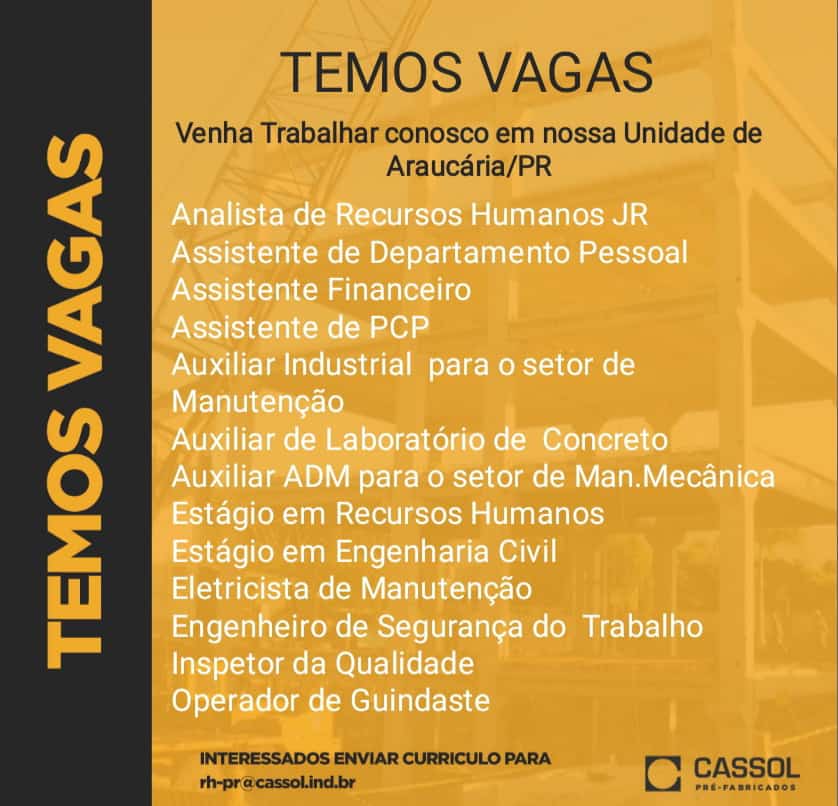 TEMOS VAGAS

TEMOS VAGAS

Venha Trabalhar conosco em nossa Unidade de Araucária/PR

Analista de Recursos Humanos JR
Assistente de Departamento Pessoal
Assistente Financeiro
Assistente de PCP
Auxiliar Industrial para o setor de Manutenção
Auxiliar de Laboratório de Concreto
Auxiliar ADM para o setor de Man.Mecânica
Estágio em Recursos Humanos
Estágio em Engenharia Civil
Eletricista de Manutenção
Engenheiro de Segurança do Trabalho
Inspetor da Qualidade
Operador de Guindaste

INTERESSADOS ENVIAR CURRICULO PARA
rh-pr@cassol.ind.br

CASSOL
PRÉ-FABRICADOS